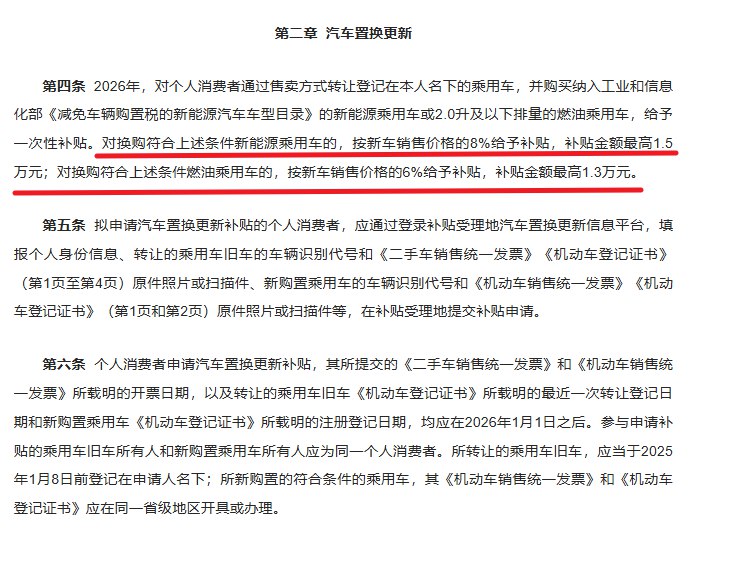 第二章 汽车置换更新

第四条 2026年，对个人消费者通过售卖方式转让登记在本人名下的乘用车，并购买纳入工业和信息化部《减免车辆购置税的新能源汽车车型目录》的新能源乘用车或2.0升及以下排量的燃油乘用车，给予一次性补贴。对换购符合上述条件新能源乘用车的，按新车销售价格的8%给予补贴，补贴金额最高1.5万元；对换购符合上述条件燃油乘用车的，按新车销售价格的6%给予补贴，补贴金额最高1.3万元。

第五条 拟申请汽车置换更新补贴的个人消费者，应通过登录补贴受理地汽车置换更新信息平台，填报个人身份信息、转让的乘用车旧车的车辆识别代号和《二手车销售统一发票》《机动车登记证书》（第1页至第4页）原件照片或扫描件、新购置乘用车的车辆识别代号和《机动车销售统一发票》《机动车登记证书》（第1页和第2页）原件照片或扫描件等，在补贴受理地提交补贴申请。

第六条 个人消费者申请汽车置换更新补贴，其所提交的《二手车销售统一发票》和《机动车销售统一发票》所载明的开票日期，以及转让的乘用车旧车《机动车登记证书》所载明的最近一次转让登记日期和新购置乘用车《机动车登记证书》所载明的注册登记日期，均应在2026年1月1日之后。参与申请补贴的乘用车旧车所有人和新购置乘用车所有人应为同一个人消费者。所转让的乘用车旧车，应当于2025年1月8日前登记在申请人名下；所新购置的符合条件的乘用车，其《机动车销售统一发票》和《机动车登记证书》应在同一省级地区开具或办理。